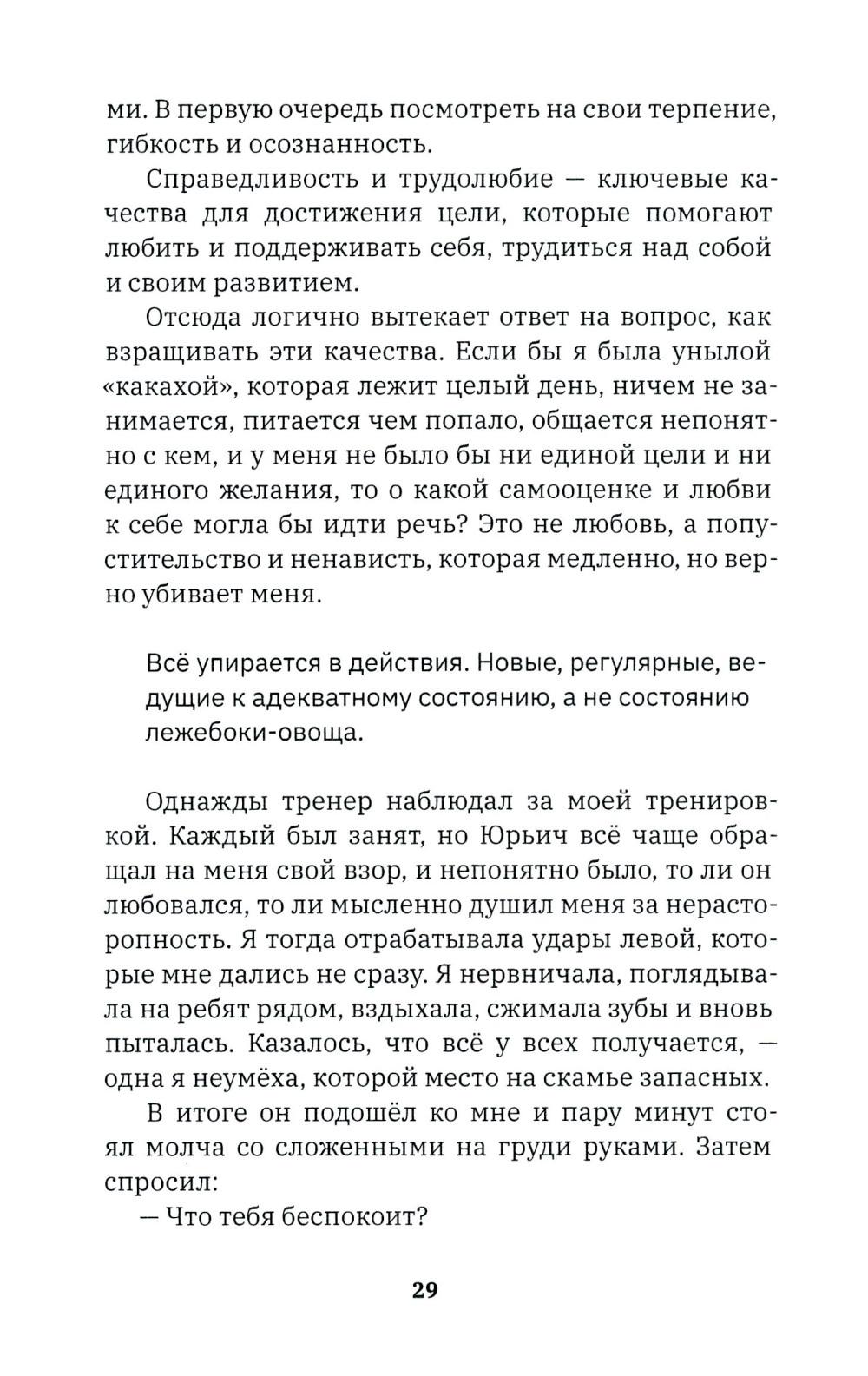 ми. В первую очередь посмотреть на свои терпение, гибкость и осознанность.

Справедливость и трудолюбие — ключевые качества для достижения цели, которые помогают любить и поддерживать себя, трудиться над собой и своим развитием.

Отсюда логично вытекает ответ на вопрос, как взращивать эти качества. Если бы я была унылой «какахой», которая лежит целый день, ничем не занимается, питается чем попало, общается непонятно с кем, и у меня не было бы ни единой цели и ни единого желания, то о какой самооценке и любви к себе могла бы идти речь? Это не любовь, а попустительство и ненависть, которая медленно, но верно убивает меня.

Всё упирается в действия. Новые, регулярные, ведущие к адекватному состоянию, а не состоянию лежебоки-овоща.

Однажды тренер наблюдал за моей тренировкой. Каждый был занят, но Юрьич всё чаще обращал на меня свой взор, и непонятно было, то ли он любовался, то ли мысленно душил меня за нерасторопность. Я тогда отрабатывала удары левой, которые мне дались не сразу. Я нервничала, поглядывала на ребят рядом, вздыхала, сжимала зубы и вновь пыталась. Казалось, что всё у всех получается, — одна я неумёха, которой место на скамье запасных.

В итоге он подошёл ко мне и пару минут стоял молча со сложенными на груди руками. Затем спросил:

— Что тебя беспокоит?

29